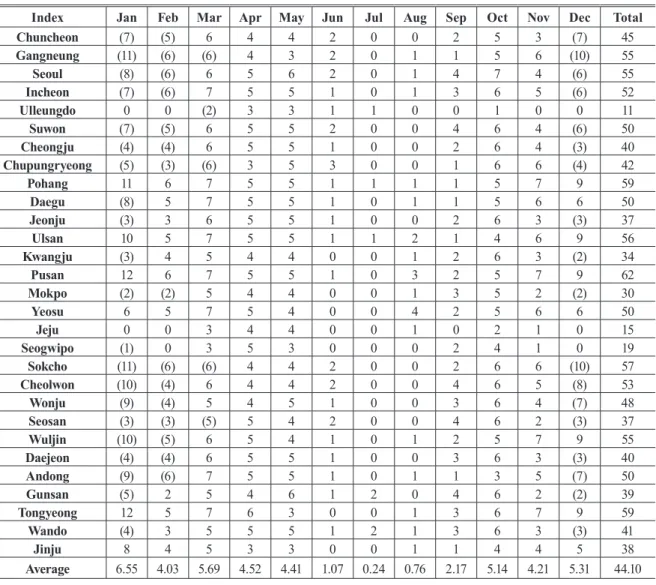 | Index | Jan | Feb | Mar | Apr | May | Jun | Jul | Aug | Sep | Oct | Nov | Dec | Total |
|---|---|---|---|---|---|---|---|---|---|---|---|---|---|
| Chuncheon | (7) | (5) | 6 | 4 | 4 | 2 | 0 | 0 | 2 | 5 | 3 | (7) | 45 |
| Gangneung | (11) | (6) | (6) | 4 | 3 | 2 | 0 | 1 | 1 | 5 | 6 | (10) | 55 |
| Seoul | (8) | (6) | 6 | 5 | 6 | 2 | 0 | 1 | 4 | 7 | 4 | (6) | 55 |
| Incheon | (7) | (6) | 7 | 5 | 5 | 1 | 0 | 1 | 3 | 6 | 5 | (6) | 52 |
| Ulleungdo | 0 | 0 | (2) | 3 | 3 | 1 | 1 | 0 | 0 | 1 | 0 | 0 | 11 |
| Suwon | (7) | (5) | 6 | 5 | 5 | 2 | 0 | 0 | 4 | 6 | 4 | (6) | 50 |
| Cheongju | (4) | (4) | 6 | 5 | 5 | 1 | 0 | 0 | 2 | 6 | 4 | (3) | 40 |
| Chupungryeong | (5) | (3) | (6) | 3 | 5 | 3 | 0 | 0 | 1 | 6 | 6 | (4) | 42 |
| Pohang | 11 | 6 | 7 | 5 | 5 | 1 | 1 | 1 | 1 | 5 | 7 | 9 | 59 |
| Daegu | (8) | 5 | 7 | 5 | 5 | 1 | 0 | 1 | 1 | 5 | 6 | 6 | 50 |
| Jeonju | (3) | 3 | 6 | 5 | 5 | 1 | 0 | 0 | 2 | 6 | 3 | (3) | 37 |
| Ulsan | 10 | 5 | 7 | 5 | 5 | 1 | 1 | 2 | 1 | 4 | 6 | 9 | 56 |
| Kwangju | (3) | 4 | 5 | 4 | 4 | 0 | 0 | 1 | 2 | 6 | 3 | (2) | 34 |
| Pusan | 12 | 6 | 7 | 5 | 5 | 1 | 0 | 3 | 2 | 5 | 7 | 9 | 62 |
| Mokpo | (2) | (2) | 5 | 4 | 4 | 0 | 0 | 1 | 3 | 5 | 2 | (2) | 30 |
| Yeosu | 6 | 5 | 7 | 5 | 4 | 0 | 0 | 4 | 2 | 5 | 6 | 6 | 50 |
| Jeju | 0 | 0 | 3 | 4 | 4 | 0 | 0 | 1 | 0 | 2 | 1 | 0 | 15 |
| Seogwipo | (1) | 0 | 3 | 5 | 3 | 0 | 0 | 0 | 2 | 4 | 1 | 0 | 19 |
| Sokcho | (11) | (6) | (6) | 4 | 4 | 2 | 0 | 0 | 2 | 6 | 6 | (10) | 57 |
| Cheolwon | (10) | (4) | 6 | 4 | 4 | 2 | 0 | 0 | 4 | 6 | 5 | (8) | 53 |
| Wonju | (9) | (4) | 5 | 4 | 5 | 1 | 0 | 0 | 3 | 6 | 4 | (7) | 48 |
| Seosan | (3) | (3) | (5) | 5 | 4 | 2 | 0 | 0 | 4 | 6 | 2 | (3) | 37 |
| Wuljin | (10) | (5) | 6 | 5 | 4 | 1 | 0 | 1 | 2 | 5 | 7 | 9 | 55 |
| Daejeon | (4) | (4) | 6 | 5 | 5 | 1 | 0 | 0 | 3 | 6 | 3 | (3) | 40 |
| Andong | (9) | (6) | 7 | 5 | 5 | 1 | 0 | 1 | 1 | 3 | 5 | (7) | 50 |
| Gunsan | (5) | 2 | 5 | 4 | 6 | 1 | 2 | 0 | 4 | 6 | 2 | (2) | 39 |
| Tongyeong | 12 | 5 | 7 | 6 | 3 | 0 | 0 | 1 | 3 | 6 | 7 | 9 | 59 |
| Wando | (4) | 3 | 5 | 5 | 5 | 1 | 2 | 1 | 3 | 6 | 3 | (3) | 41 |
| Jinju | 8 | 4 | 5 | 3 | 3 | 0 | 0 | 1 | 1 | 4 | 4 | 5 | 38 |
| Average | 6.55 | 4.03 | 5.69 | 4.52 | 4.41 | 1.07 | 0.24 | 0.76 | 2.17 | 5.14 | 4.21 | 5.31 | 44.10 |